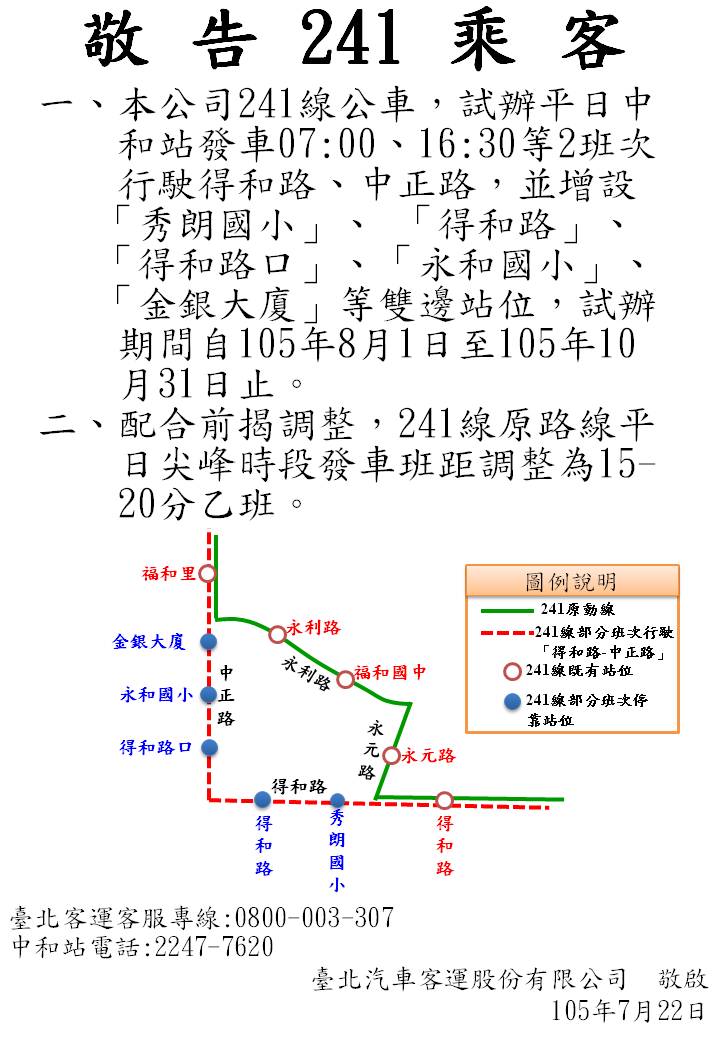 敬 告 241 乘 客

一、本公司241線公車，試辦平日中和站發車07:00、16:30等2班次行駛得和路、中正路，並增設「秀朗國小」、「得和路」、「得和路口」、「永和國小」、「金銀大廈」等雙邊站位，試辦期間自105年8月1日至105年10月31日止。

二、配合前揭調整，241線原路線平日尖峰時段發車班距調整為15-20分乙班。

福和里
金銀大廈
永和國小
得和路口
中正路
永利路
永利路
福和國中
永元路
永元路
得和路
得和路
秀朗國小
得和路

圖例說明
241原動線
241線部分班次行駛「得和路-中正路」
241線既有站位
241線部分班次停靠站位

臺北客運客服專線:0800-003-307
中和站電話:2247-7620

臺北汽車客運股份有限公司　敬啟
105年7月22日